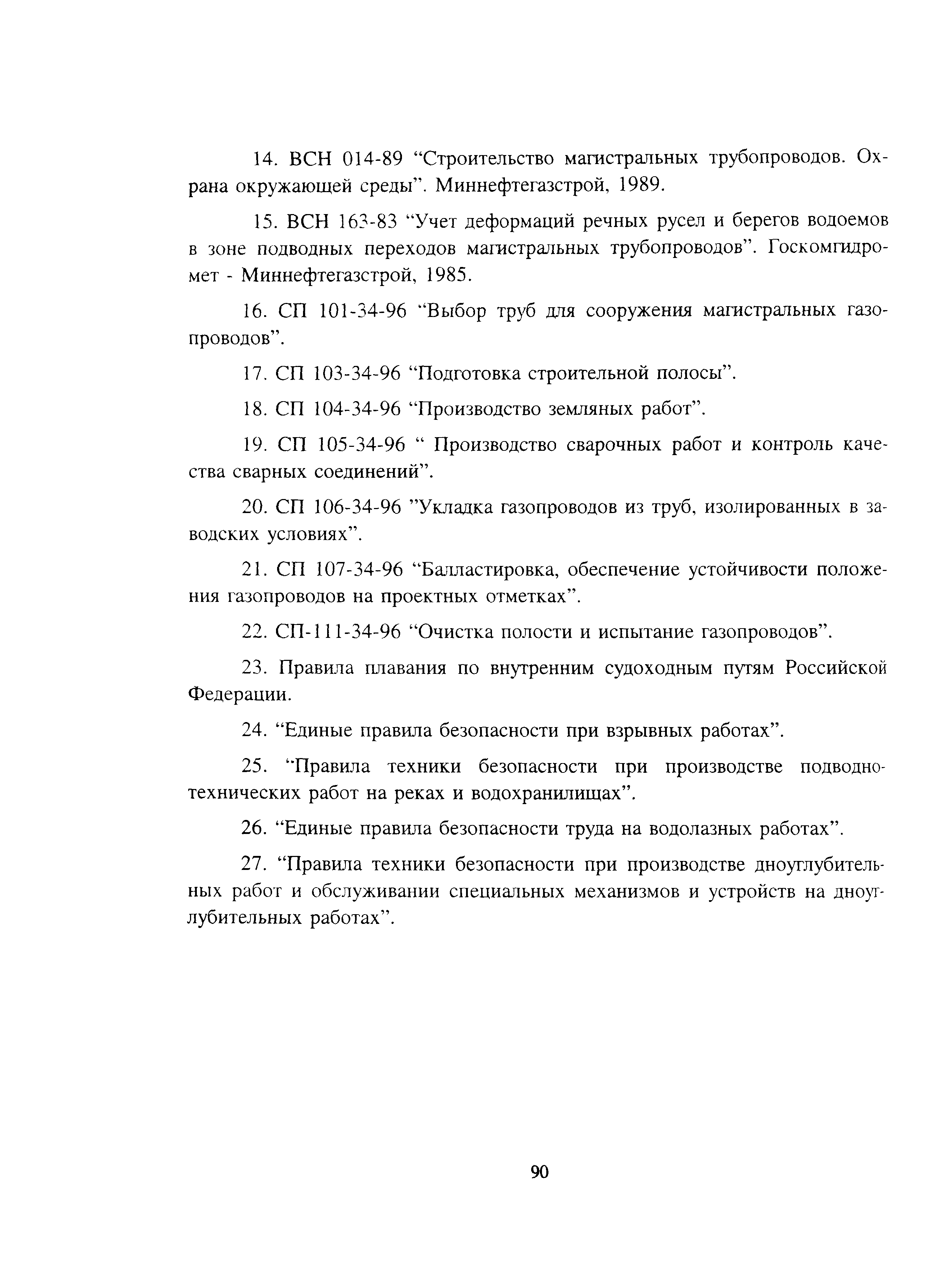 14. ВСН 014-89 “Строительство магистральных трубопроводов. Охрана окружающей среды”. Миннефтегазстрой, 1989.

15. ВСН 163-83 “Учет деформаций речных русел и берегов водоемов в зоне подводных переходов магистральных трубопроводов”. Госкомгидромет - Миннефтегазстрой, 1985.

16. СП 101-34-96 “Выбор труб для сооружения магистральных газопроводов”.

17. СП 103-34-96 “Подготовка строительной полосы”.

18. СП 104-34-96 “Производство земляных работ”.

19. СП 105-34-96 “ Производство сварочных работ и контроль качества сварных соединений”.

20. СП 106-34-96 ”Укладка газопроводов из труб, изолированных в заводских условиях”.

21. СП 107-34-96 “Балластировка, обеспечение устойчивости положения газопроводов на проектных отметках”.

22. СП-111-34-96 “Очистка полости и испытание газопроводов”.

23. Правила плавания по внутренним судоходным путям Российской Федерации.

24. “Единые правила безопасности при взрывных работах”.

25. “Правила техники безопасности при производстве подводно-технических работ на реках и водохранилищах”.

26. “Единые правила безопасности труда на водолазных работах”.

27. “Правила техники безопасности при производстве дноуглубительных работ и обслуживании специальных механизмов и устройств на дноуглубительных работах”.

90